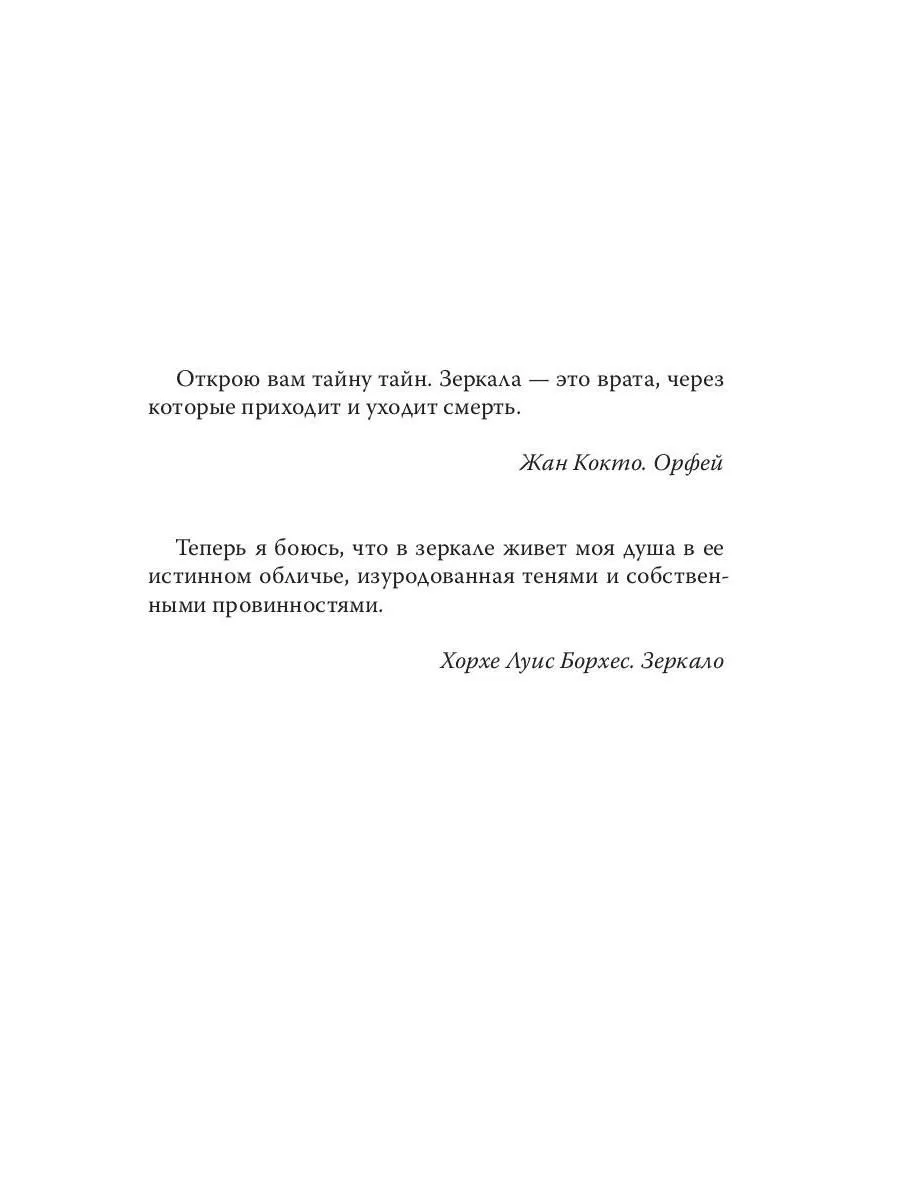 Открою вам тайну тайн. Зеркала — это врата, через которые приходит и уходит смерть.

Жан Кокто. Орфей

Теперь я боюсь, что в зеркале живет моя душа в ее истинном обличье, изуродованная тенями и собственными провинностями.

Хорхе Луис Борхес. Зеркало